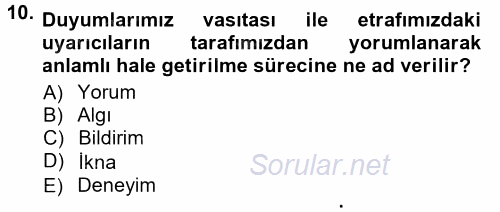 10. Duyumlarımız vasıtası ile etrafımızdaki uyarıcıların tarafımızdan yorumlanarak anlamlı hale getirilme sürecine ne ad verilir?

A) Yorum
B) Algı
C) Bildirim
D) İkna
E) Deneyim

Sorular.net